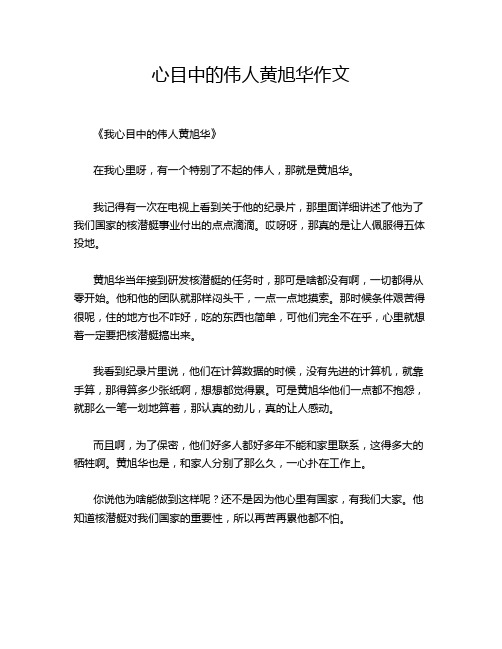 心目中的伟人黄旭华作文

《我心目中的伟人黄旭华》

在我心里呀，有一个特别了不起的伟人，那就是黄旭华。

我记得有一次在电视上看到关于他的纪录片，那里面详细讲述了他为了我们国家的核潜艇事业付出的点点滴滴。哎呀呀，那真的是让人佩服得五体投地。

黄旭华当年接到研发核潜艇的任务时，那可是啥都没有啊，一切都得从零开始。他和他的团队就那样闷头干，一点一点地摸索。那时候条件艰苦得很呢，住的地方也不咋好，吃的东西也简单，可他们完全不在乎，心里就想着一定要把核潜艇搞出来。

我看到纪录片里说，他们在计算数据的时候，没有先进的计算机，就靠手算，那得算多少张纸啊，想想都觉得累。可是黄旭华他们一点都不抱怨，就那么一笔一划地算着，那认真的劲儿，真的让人感动。

而且啊，为了保密，他们好多人都好多年不能和家里联系，这得多大的牺牲啊。黄旭华也是，和家人分别了那么久，一心扑在工作上。

你说他为啥能做到这样呢？还不是因为他心里有国家，有我们大家。他知道核潜艇对我们国家的重要性，所以再苦再累他都不怕。